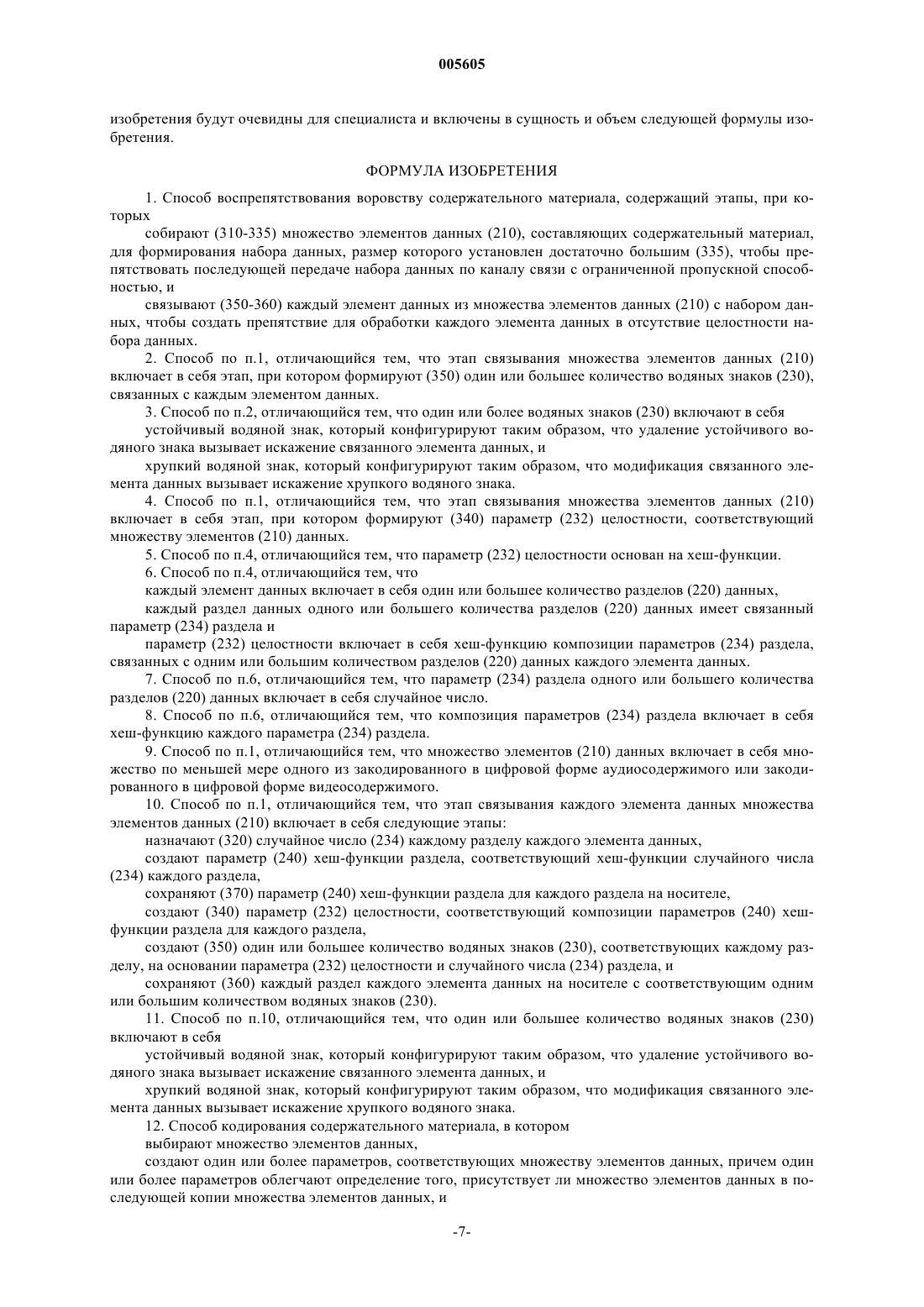 005605

изобретения будут очевидны для специалиста и включены в сущность и объем следующей формулы изобретения.

ФОРМУЛА ИЗОБРЕТЕНИЯ

1. Способ воспрепятствования воровству содержательного материала, содержащий этапы, при которых

собирают (310-335) множество элементов данных (210), составляющих содержательный материал, для формирования набора данных, размер которого установлен достаточно большим (335), чтобы препятствовать последующей передаче набора данных по каналу связи с ограниченной пропускной способностью, и

связывают (350-360) каждый элемент данных из множества элементов данных (210) с набором данных, чтобы создать препятствие для обработки каждого элемента данных в отсутствие целостности набора данных.

2. Способ по п.1, отличающийся тем, что этап связывания множества элементов данных (210) включает в себя этап, при котором формируют (350) один или большее количество водяных знаков (230), связанных с каждым элементом данных.

3. Способ по п.2, отличающийся тем, что один или более водяных знаков (230) включают в себя

устойчивый водяной знак, который конфигурируют таким образом, что удаление устойчивого водяного знака вызывает искажение связанного элемента данных, и

хрупкий водяной знак, который конфигурируют таким образом, что модификация связанного элемента данных вызывает искажение хрупкого водяного знака.

4. Способ по п.1, отличающийся тем, что этап связывания множества элементов данных (210) включает в себя этап, при котором формируют (340) параметр (232) целостности, соответствующий множеству элементов (210) данных.

5. Способ по п.4, отличающийся тем, что параметр (232) целостности основан на хеш-функции.

6. Способ по п.4, отличающийся тем, что

каждый элемент данных включает в себя один или большее количество разделов (220) данных,

каждый раздел данных одного или большего количества разделов (220) данных имеет связанный параметр (234) раздела и

параметр (232) целостности включает в себя хеш-функцию композиции параметров (234) раздела, связанных с одним или большим количеством разделов (220) данных каждого элемента данных.

7. Способ по п.6, отличающийся тем, что параметр (234) раздела одного или большего количества разделов (220) данных включает в себя случайное число.

8. Способ по п.6, отличающийся тем, что композиция параметров (234) раздела включает в себя хеш-функцию каждого параметра (234) раздела.

9. Способ по п.1, отличающийся тем, что множество элементов (210) данных включает в себя множество по меньшей мере одного из закодированного в цифровой форме аудиосодержимого или закодированного в цифровой форме видеосодержимого.

10. Способ по п.1, отличающийся тем, что этап связывания каждого элемента данных множества элементов данных (210) включает в себя следующие этапы:

назначают (320) случайное число (234) каждому разделу каждого элемента данных,

создают параметр (240) хеш-функции раздела, соответствующий хеш-функции случайного числа (234) каждого раздела,

сохраняют (370) параметр (240) хеш-функции раздела для каждого раздела на носителе,

создают (340) параметр (232) целостности, соответствующий композиции параметров (240) хеш-функции раздела для каждого раздела,

создают (350) один или большее количество водяных знаков (230), соответствующих каждому разделу, на основании параметра (232) целостности и случайного числа (234) раздела, и

сохраняют (360) каждый раздел каждого элемента данных на носителе с соответствующим одним или большим количеством водяных знаков (230).

11. Способ по п.10, отличающийся тем, что один или большее количество водяных знаков (230) включают в себя

устойчивый водяной знак, который конфигурируют таким образом, что удаление устойчивого водяного знака вызывает искажение связанного элемента данных, и

хрупкий водяной знак, который конфигурируют таким образом, что модификация связанного элемента данных вызывает искажение хрупкого водяного знака.

12. Способ кодирования содержательного материала, в котором

выбирают множество элементов данных,

создают один или более параметров, соответствующих множеству элементов данных, причем один или более параметров облегчают определение того, присутствует ли множество элементов данных в последующей копии множества элементов данных, и

-7-